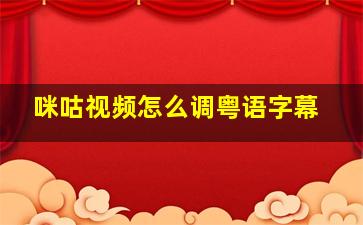 咪咕视频怎么调粤语字幕